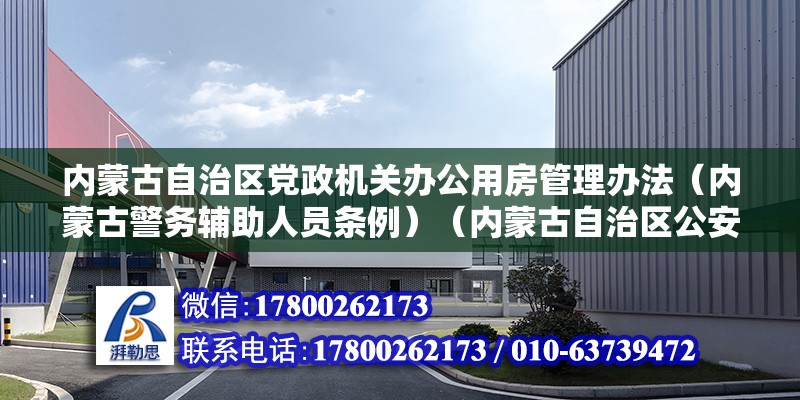 内蒙古自治区党政机关办公用房管理办法（内蒙古警务辅助人员条例）（内蒙古自治区公安

湃勒思

微信:17800262173

联系电话:17800262173 / 010-63739472